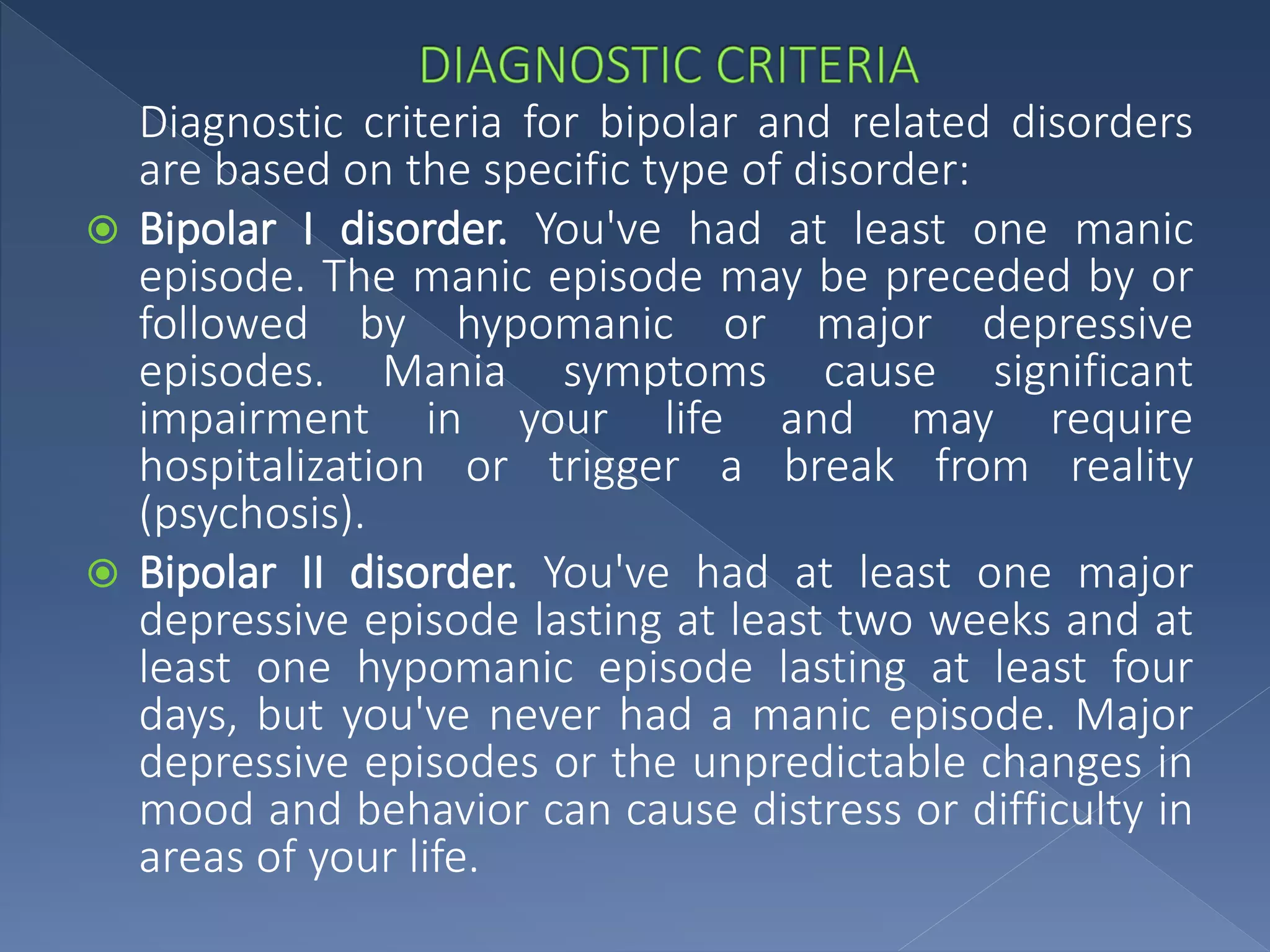 DIAGNOSTIC CRITERIA

Diagnostic criteria for bipolar and related disorders are based on the specific type of disorder:

Bipolar I disorder. You've had at least one manic episode. The manic episode may be preceded by or followed by hypomanic or major depressive episodes. Mania symptoms cause significant impairment in your life and may require hospitalization or trigger a break from reality (psychosis).

Bipolar II disorder. You've had at least one major depressive episode lasting at least two weeks and at least one hypomanic episode lasting at least four days, but you've never had a manic episode. Major depressive episodes or the unpredictable changes in mood and behavior can cause distress or difficulty in areas of your life.